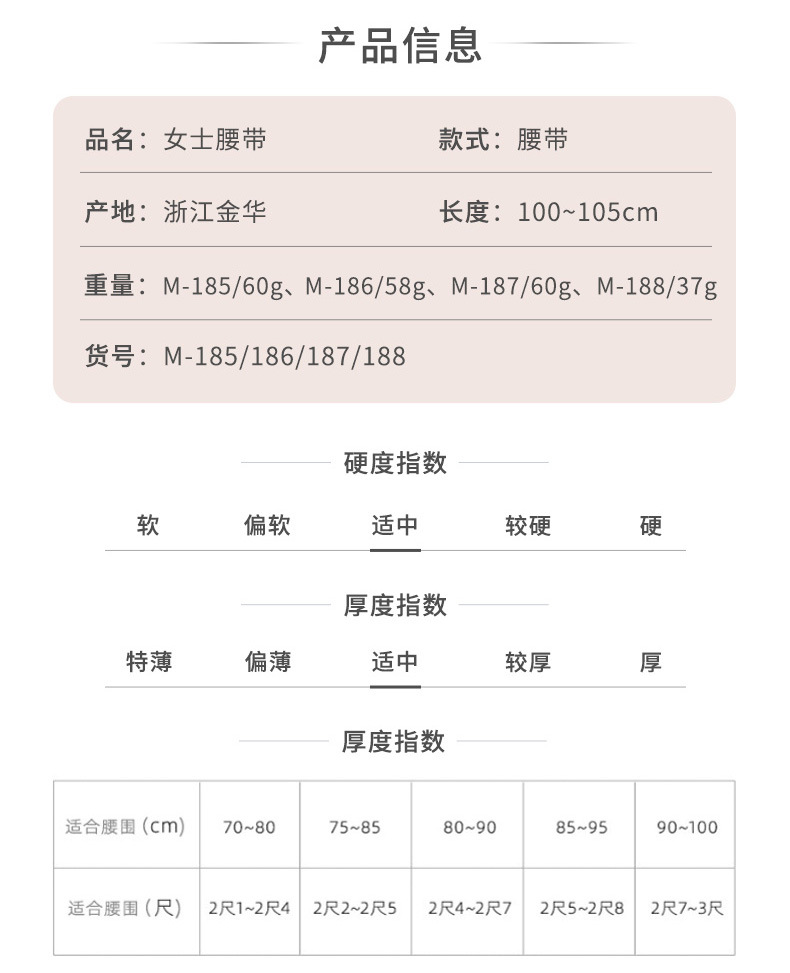 产品信息

品名：女士腰带　　款式：腰带

产地：浙江金华　　长度：100~105cm

重量：M-185/60g、M-186/58g、M-187/60g、M-188/37g

货号：M-185/186/187/188

硬度指数

软　偏软　适中　较硬　硬

厚度指数

特薄　偏薄　适中　较厚　厚

厚度指数

| 适合腰围（cm） | 70~80 | 75~85 | 80~90 | 85~95 | 90~100 |
|---|---|---|---|---|---|
| 适合腰围（尺） | 2尺1~2尺4 | 2尺2~2尺5 | 2尺4~2尺7 | 2尺5~2尺8 | 2尺7~3尺 |